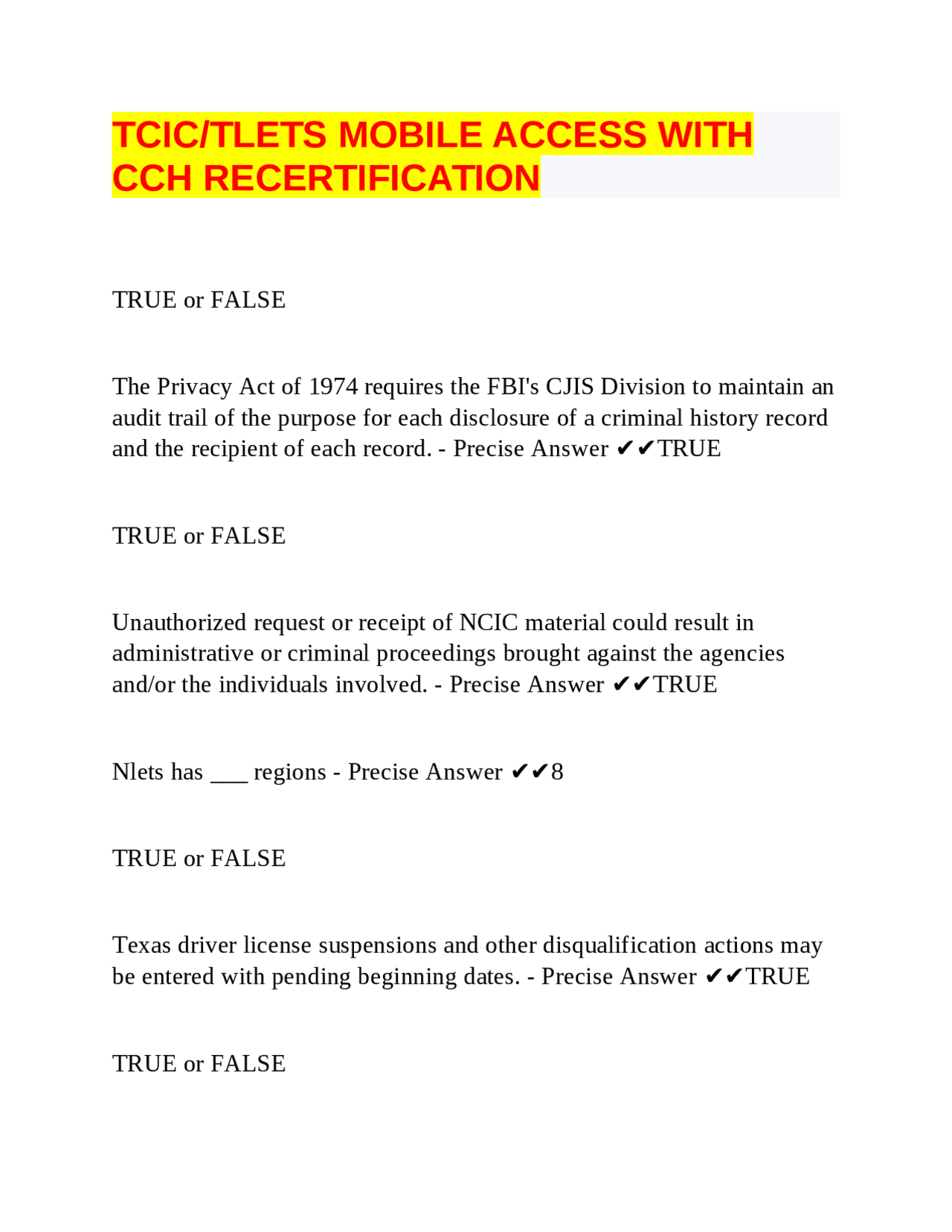 TCIC/TLETS MOBILE ACCESS WITH CCH RECERTIFICATION

TRUE or FALSE

The Privacy Act of 1974 requires the FBI's CJIS Division to maintain an audit trail of the purpose for each disclosure of a criminal history record and the recipient of each record. - Precise Answer ✔✔TRUE

TRUE or FALSE

Unauthorized request or receipt of NCIC material could result in administrative or criminal proceedings brought against the agencies and/or the individuals involved. - Precise Answer ✔✔TRUE

Nlets has ___ regions - Precise Answer ✔✔8

TRUE or FALSE

Texas driver license suspensions and other disqualification actions may be entered with pending beginning dates. - Precise Answer ✔✔TRUE

TRUE or FALSE